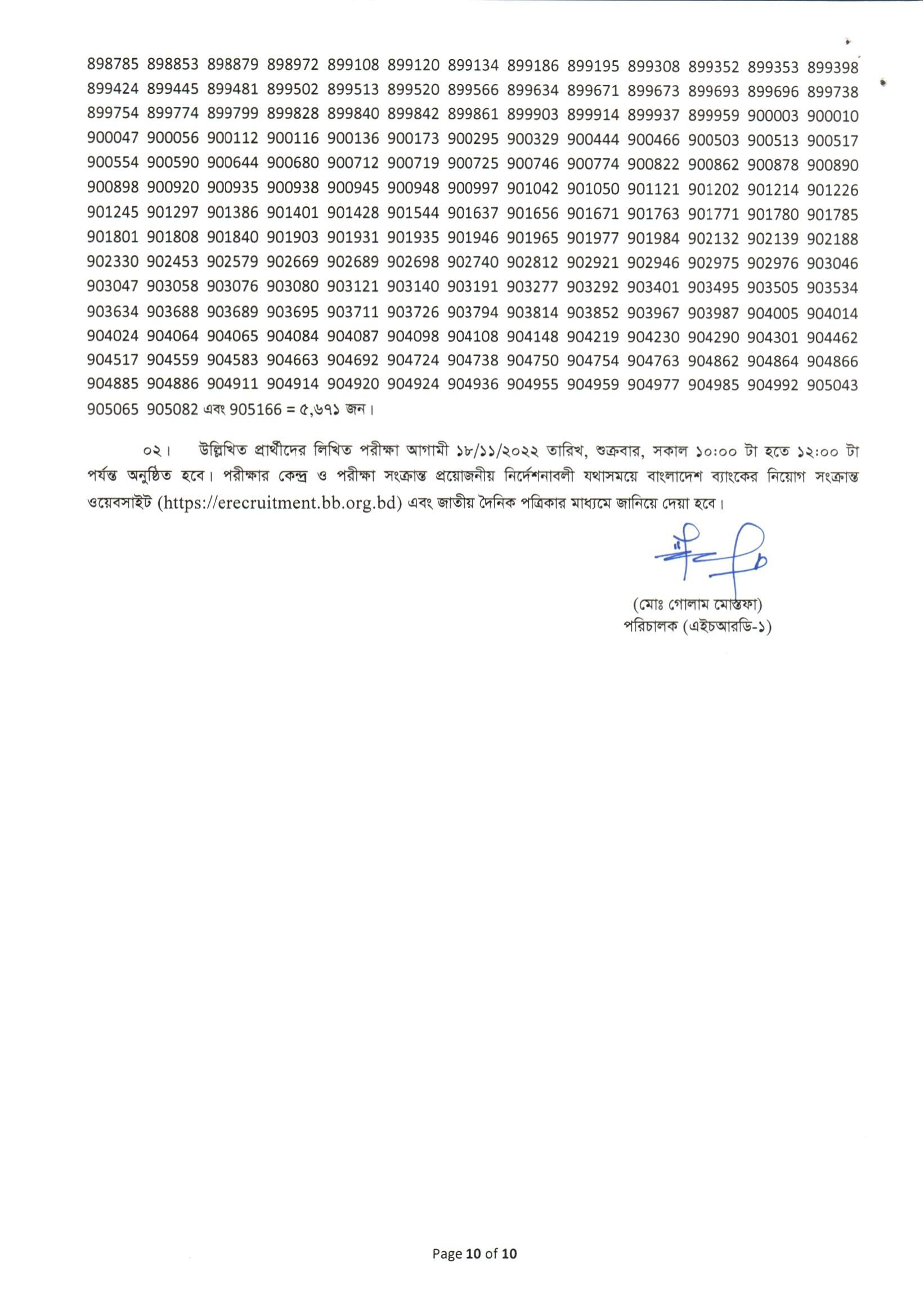 898785 898853 898879 898972 899108 899120 899134 899186 899195 899308 899352 899353 899398 899424 899445 899481 899502 899513 899520 899566 899634 899671 899673 899693 899696 899738 899754 899774 899799 899828 899840 899842 899861 899903 899914 899937 899959 900003 900010 900047 900056 900112 900116 900136 900173 900295 900329 900444 900466 900503 900513 900517 900554 900590 900644 900680 900712 900719 900725 900746 900774 900822 900862 900878 900890 900898 900920 900935 900938 900945 900948 900997 901042 901050 901121 901202 901214 901226 901245 901297 901386 901401 901428 901544 901637 901656 901671 901763 901771 901780 901785 901801 901808 901840 901903 901931 901935 901946 901965 901977 901984 902132 902139 902188 902330 902453 902579 902669 902689 902698 902740 902812 902921 902946 902975 902976 903046 903047 903058 903076 903080 903121 903140 903191 903277 903292 903401 903495 903505 903534 903634 903688 903689 903695 903711 903726 903794 903814 903852 903967 903987 904005 904014 904024 904064 904065 904084 904087 904098 904108 904148 904219 904230 904290 904301 904462 904517 904559 904583 904663 904692 904724 904738 904750 904754 904763 904862 904864 904866 904885 904886 904911 904914 904920 904924 904936 904955 904959 904977 904985 904992 905043 905065 905082 এবং 905166 = ৫,৬৭১ জন।

০২। উল্লিখিত প্রার্থীদের লিখিত পরীক্ষা আগামী ১৮/১১/২০২২ তারিখ, শুক্রবার, সকাল ১০:০০ টা হতে ১২:০০ টা পর্যন্ত অনুষ্ঠিত হবে। পরীক্ষার কেন্দ্র ও পরীক্ষা সংক্রান্ত প্রয়োজনীয় নির্দেশনাবলী যথাসময়ে বাংলাদেশ ব্যাংকের নিয়োগ সংক্রান্ত ওয়েবসাইট (https://erecruitment.bb.org.bd) এবং জাতীয় দৈনিক পত্রিকার মাধ্যমে জানিয়ে দেয়া হবে।

(মোঃ গোলাম মোস্তফা)
পরিচালক (এইচআরডি-১)

Page 10 of 10